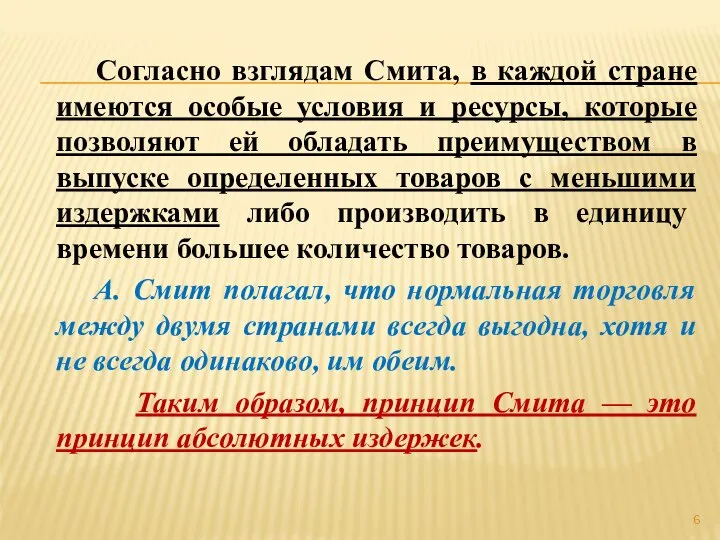 Согласно взглядам Смита, в каждой стране имеются особые условия и ресурсы, которые позволяют ей обладать преимуществом в выпуске определенных товаров с меньшими издержками либо производить в единицу времени большее количество товаров.

А. Смит полагал, что нормальная торговля между двумя странами всегда выгодна, хотя и не всегда одинаково, им обеим.

Таким образом, принцип Смита — это принцип абсолютных издержек.

6